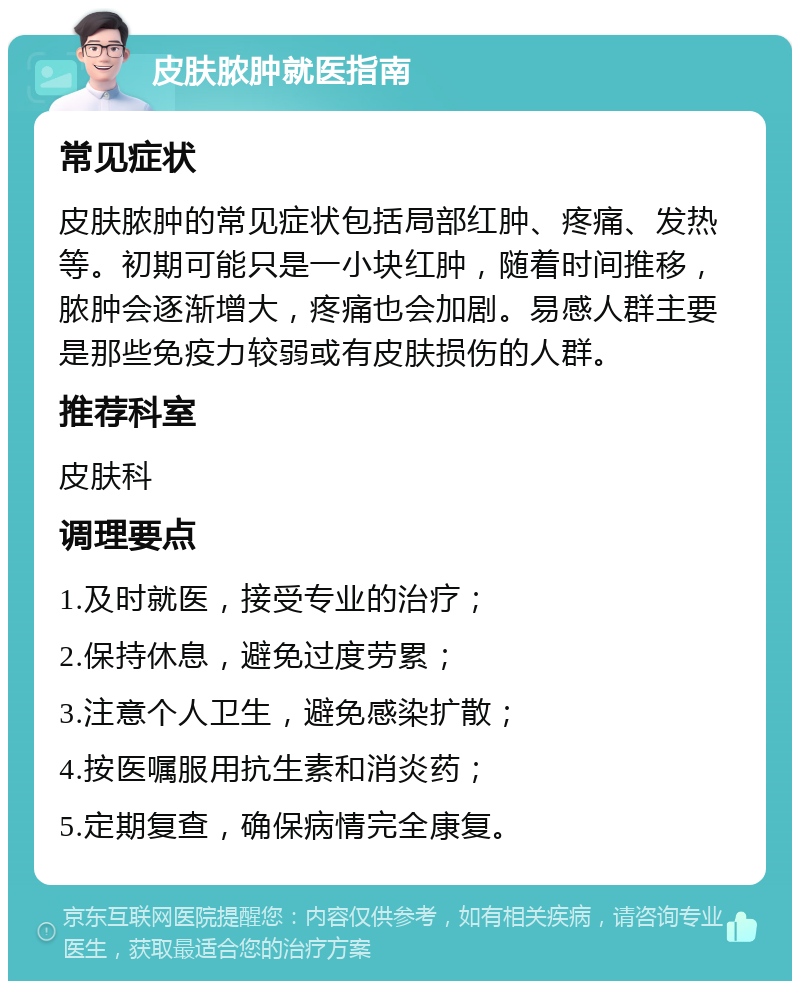 皮肤脓肿就医指南

常见症状

皮肤脓肿的常见症状包括局部红肿、疼痛、发热等。初期可能只是一小块红肿，随着时间推移，脓肿会逐渐增大，疼痛也会加剧。易感人群主要是那些免疫力较弱或有皮肤损伤的人群。

推荐科室

皮肤科

调理要点

1.及时就医，接受专业的治疗；

2.保持休息，避免过度劳累；

3.注意个人卫生，避免感染扩散；

4.按医嘱服用抗生素和消炎药；

5.定期复查，确保病情完全康复。

京东互联网医院提醒您：内容仅供参考，如有相关疾病，请咨询专业医生，获取最适合您的治疗方案